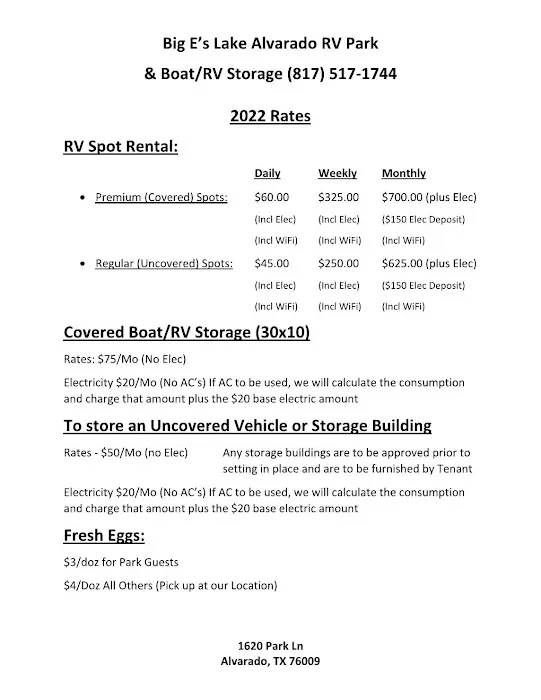 Big E's Lake Alvarado RV Park

& Boat/RV Storage (817) 517-1744

2022 Rates

RV Spot Rental:

| | Daily | Weekly | Monthly |
|---|---|---|---|
| • Premium (Covered) Spots: | \$60.00 | \$325.00 | \$700.00 (plus Elec) |
| | (Incl Elec) | (Incl Elec) | (\$150 Elec Deposit) |
| | (Incl WiFi) | (Incl WiFi) | (Incl WiFi) |
| • Regular (Uncovered) Spots: | \$45.00 | \$250.00 | \$625.00 (plus Elec) |
| | (Incl Elec) | (Incl Elec) | (\$150 Elec Deposit) |
| | (Incl WiFi) | (Incl WiFi) | (Incl WiFi) |

Covered Boat/RV Storage (30x10)

Rates: \$75/Mo (No Elec)

Electricity \$20/Mo (No AC's) If AC to be used, we will calculate the consumption and charge that amount plus the \$20 base electric amount

To store an Uncovered Vehicle or Storage Building

Rates - \$50/Mo (no Elec)

Any storage buildings are to be approved prior to setting in place and are to be furnished by Tenant

Electricity \$20/Mo (No AC's) If AC to be used, we will calculate the consumption and charge that amount plus the \$20 base electric amount

Fresh Eggs:

\$3/doz for Park Guests

\$4/Doz All Others (Pick up at our Location)

1620 Park Ln
Alvarado, TX 76009